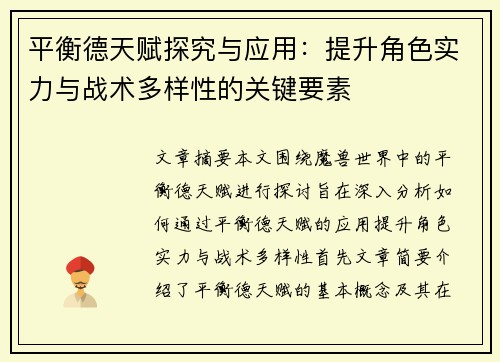 平衡德天赋探究与应用：提升角色实力与战术多样性的关键要素

文章摘要本文围绕魔兽世界中的平衡德天赋进行探讨旨在深入分析如何通过平衡德天赋的应用提升角色实力与战术多样性首先文章简要介绍了平衡德天赋的基本概念及其在